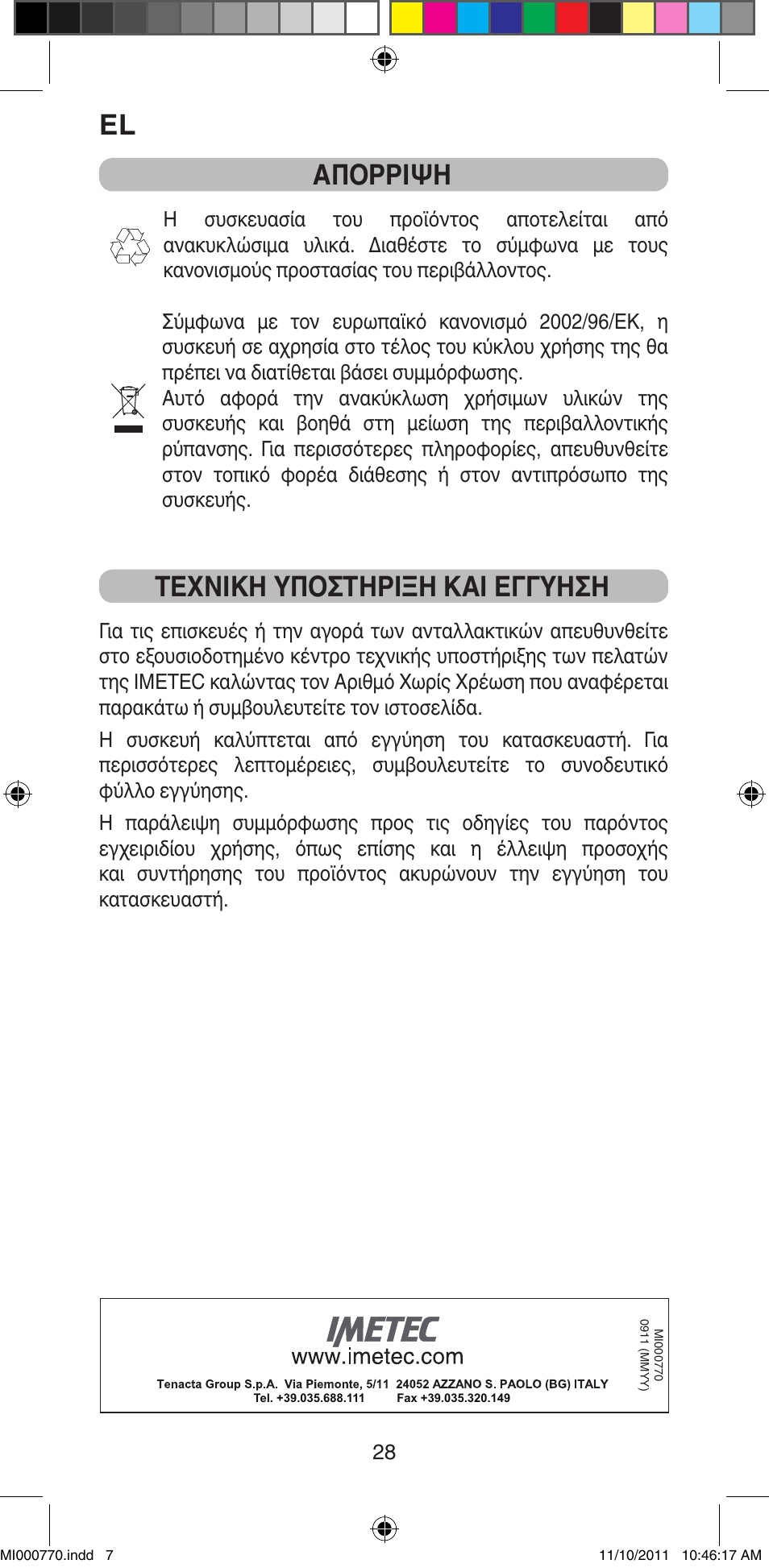 EL

ΑΠΟΡΡΙΨΗ

Η συσκευασία του προϊόντος αποτελείται από ανακυκλώσιμα υλικά. Διαθέστε το σύμφωνα με τους κανονισμούς προστασίας του περιβάλλοντος.

Σύμφωνα με τον ευρωπαϊκό κανονισμό 2002/96/ΕΚ, η συσκευή σε αχρησία στο τέλος του κύκλου χρήσης της θα πρέπει να διατίθεται βάσει συμμόρφωσης.
Αυτό αφορά την ανακύκλωση χρήσιμων υλικών της συσκευής και βοηθά στη μείωση της περιβαλλοντικής ρύπανσης. Για περισσότερες πληροφορίες, απευθυνθείτε στον τοπικό φορέα διάθεσης ή στον αντιπρόσωπο της συσκευής.

ΤΕΧΝΙΚΗ ΥΠΟΣΤΗΡΙΞΗ ΚΑΙ ΕΓΓΥΗΣΗ

Για τις επισκευές ή την αγορά των ανταλλακτικών απευθυνθείτε στο εξουσιοδοτημένο κέντρο τεχνικής υποστήριξης των πελατών της IMETEC καλώντας τον Αριθμό Χωρίς Χρέωση που αναφέρεται παρακάτω ή συμβουλευτείτε τον ιστοσελίδα.

Η συσκευή καλύπτεται από εγγύηση του κατασκευαστή. Για περισσότερες λεπτομέρειες, συμβουλευτείτε το συνοδευτικό φύλλο εγγύησης.

Η παράλειψη συμμόρφωσης προς τις οδηγίες του παρόντος εγχειριδίου χρήσης, όπως επίσης και η έλλειψη προσοχής και συντήρησης του προϊόντος ακυρώνουν την εγγύηση του κατασκευαστή.

IMETEC
www.imetec.com
Tenacta Group S.p.A. Via Piemonte, 5/11 24052 AZZANO S. PAOLO (BG) ITALY
Tel. +39.035.688.111 Fax +39.035.320.149

MI000770
0911 (MMYY)

28

MI000770.indd 7 11/10/2011 10:46:17 AM